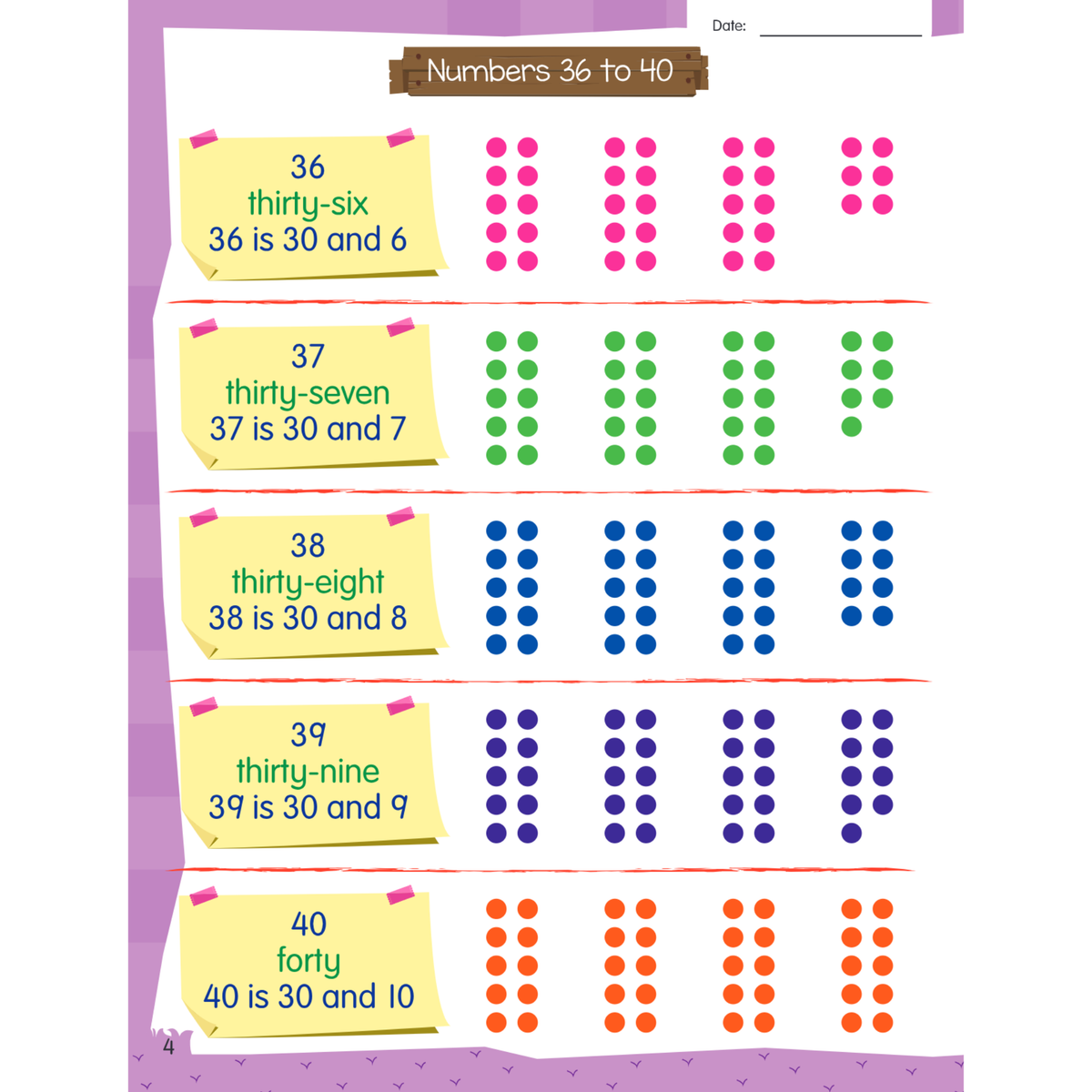 Date:

Numbers 36 to 40

36
thirty-six
36 is 30 and 6

37
thirty-seven
37 is 30 and 7

38
thirty-eight
38 is 30 and 8

39
thirty-nine
39 is 30 and 9

40
forty
40 is 30 and 10

4